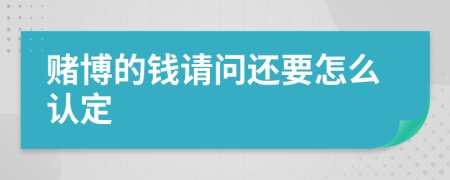 赌博的钱请问还要怎么认定